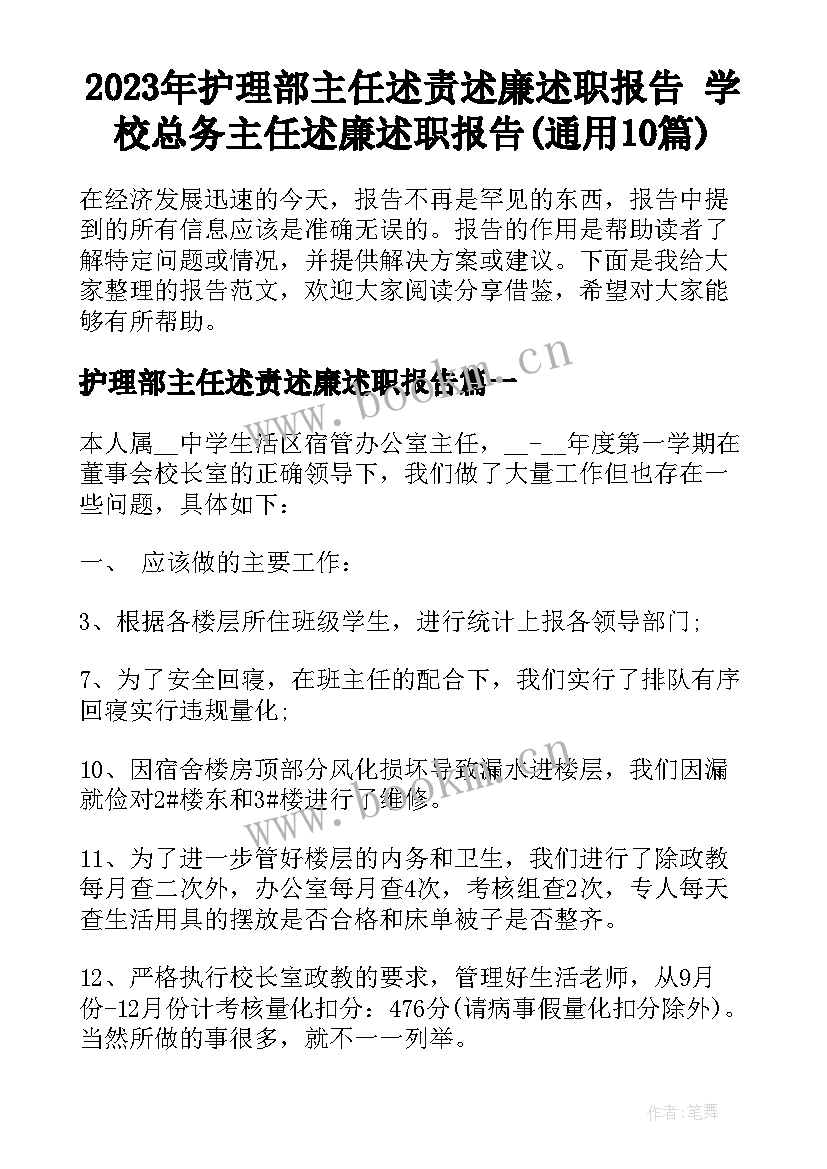 2023年护理部主任述责述廉述职报告 学校总务主任述廉述职报告(通用10篇)

在经济发展迅速的今天，报告不再是罕见的东西，报告中提到的所有信息应该是准确无误的。报告的作用是帮助读者了解特定问题或情况，并提供解决方案或建议。下面是我给大家整理的报告范文，欢迎大家阅读分享借鉴，希望对大家能够有所帮助。

护理部主任述责述廉述职报告篇一

www.bookm.cn

本人属__中学生活区宿管办公室主任，__-__年度第一学期在董事会校长室的正确领导下，我们做了大量工作但也存在一些问题，具体如下：

一、 应该做的主要工作：

3、根据各楼层所住班级学生，进行统计上报各领导部门;

7、为了安全回寝，在班主任的配合下，我们实行了排队有序回寝实行违规量化;

10、因宿舍楼房顶部分风化损坏导致漏水进楼层，我们因漏就俭对2#楼东和3#楼进行了维修。

www.bookm.cn

11、为了进一步管好楼层的内务和卫生，我们进行了除政教每月查二次外，办公室每月查4次，考核组查2次，专人每天查生活用具的摆放是否合格和床单被子是否整齐。

12、严格执行校长室政教的要求，管理好生活老师，从9月份-12月份计考核量化扣分：476分(请病事假量化扣分除外)。当然所做的事很多，就不一一列举。

作者:笔舞